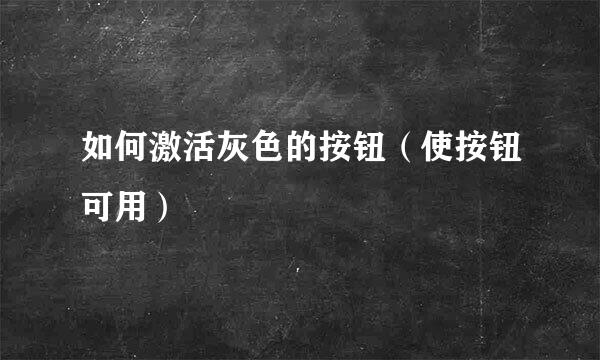 如何激活灰色的按钮（使按钮可用）